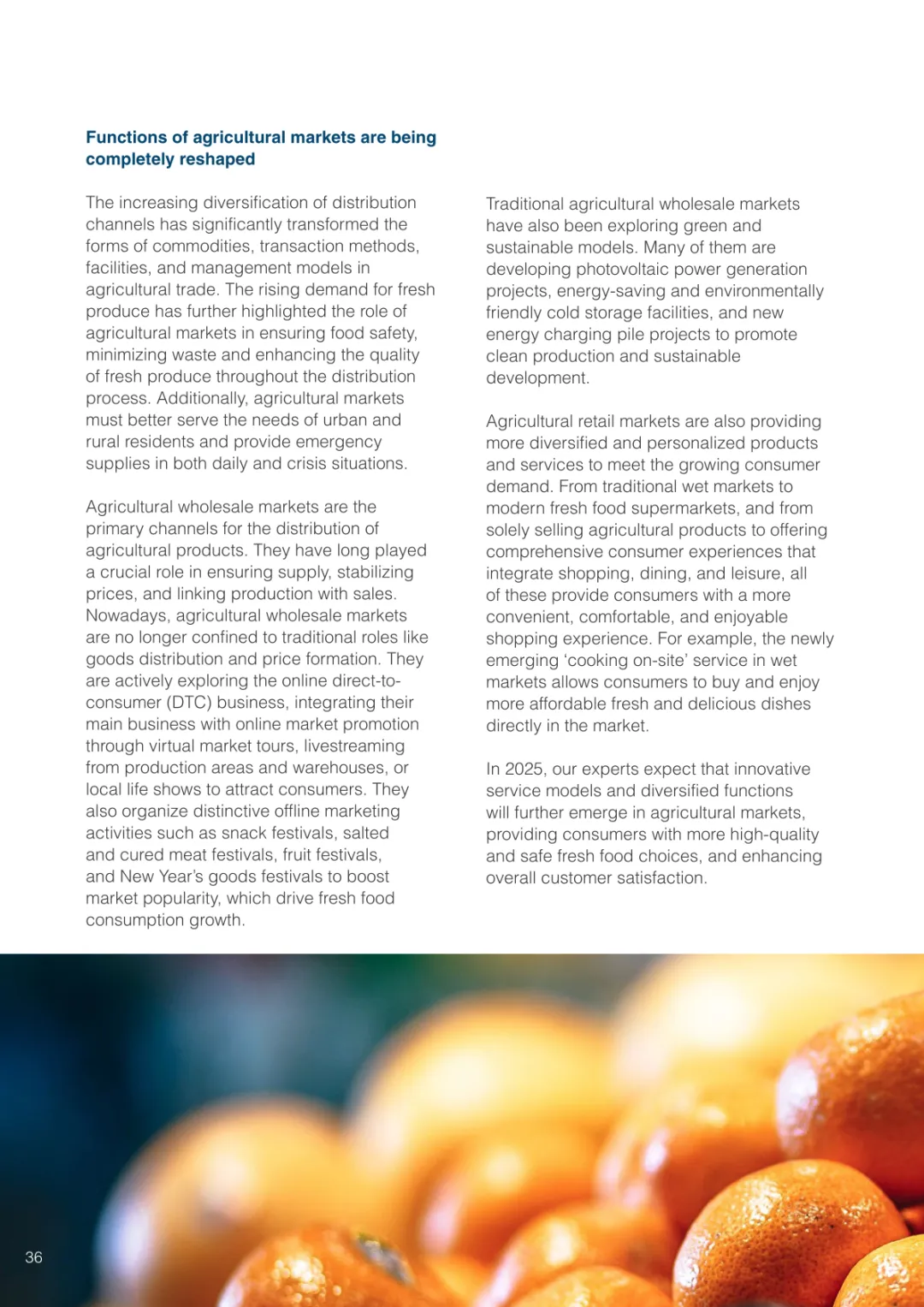 Functions of agricultural markets are being completely reshaped

The increasing diversification of distribution channels has significantly transformed the forms of commodities, transaction methods, facilities, and management models in agricultural trade. The rising demand for fresh produce has further highlighted the role of agricultural markets in ensuring food safety, minimizing waste and enhancing the quality of fresh produce throughout the distribution process. Additionally, agricultural markets must better serve the needs of urban and rural residents and provide emergency supplies in both daily and crisis situations.

Agricultural wholesale markets are the primary channels for the distribution of agricultural products. They have long played a crucial role in ensuring supply, stabilizing prices, and linking production with sales. Nowadays, agricultural wholesale markets are no longer confined to traditional roles like goods distribution and price formation. They are actively exploring the online direct-to-consumer (DTC) business, integrating their main business with online market promotion through virtual market tours, livestreaming from production areas and warehouses, or local life shows to attract consumers. They also organize distinctive offline marketing activities such as snack festivals, salted and cured meat festivals, fruit festivals, and New Year's goods festivals to boost market popularity, which drive fresh food consumption growth.

Traditional agricultural wholesale markets have also been exploring green and sustainable models. Many of them are developing photovoltaic power generation projects, energy-saving and environmentally friendly cold storage facilities, and new energy charging pile projects to promote clean production and sustainable development.

Agricultural retail markets are also providing more diversified and personalized products and services to meet the growing consumer demand. From traditional wet markets to modern fresh food supermarkets, and from solely selling agricultural products to offering comprehensive consumer experiences that integrate shopping, dining, and leisure, all of these provide consumers with a more convenient, comfortable, and enjoyable shopping experience. For example, the newly emerging 'cooking on-site' service in wet markets allows consumers to buy and enjoy more affordable fresh and delicious dishes directly in the market.

In 2025, our experts expect that innovative service models and diversified functions will further emerge in agricultural markets, providing consumers with more high-quality and safe fresh food choices, and enhancing overall customer satisfaction.

36